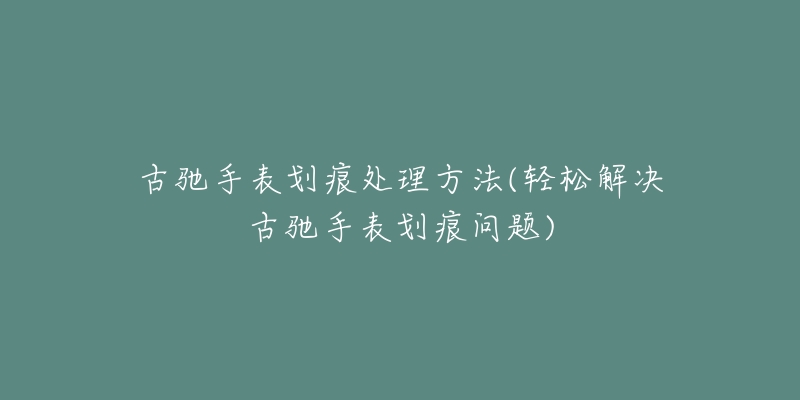 古驰手表划痕处理方法(轻松解决古驰手表划痕问题)